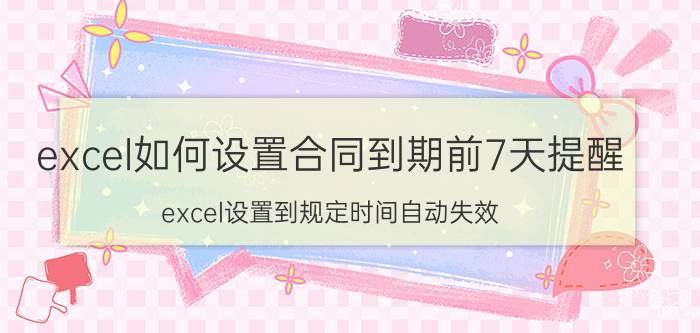 excel如何设置合同到期前7天提醒

excel设置到规定时间自动失效